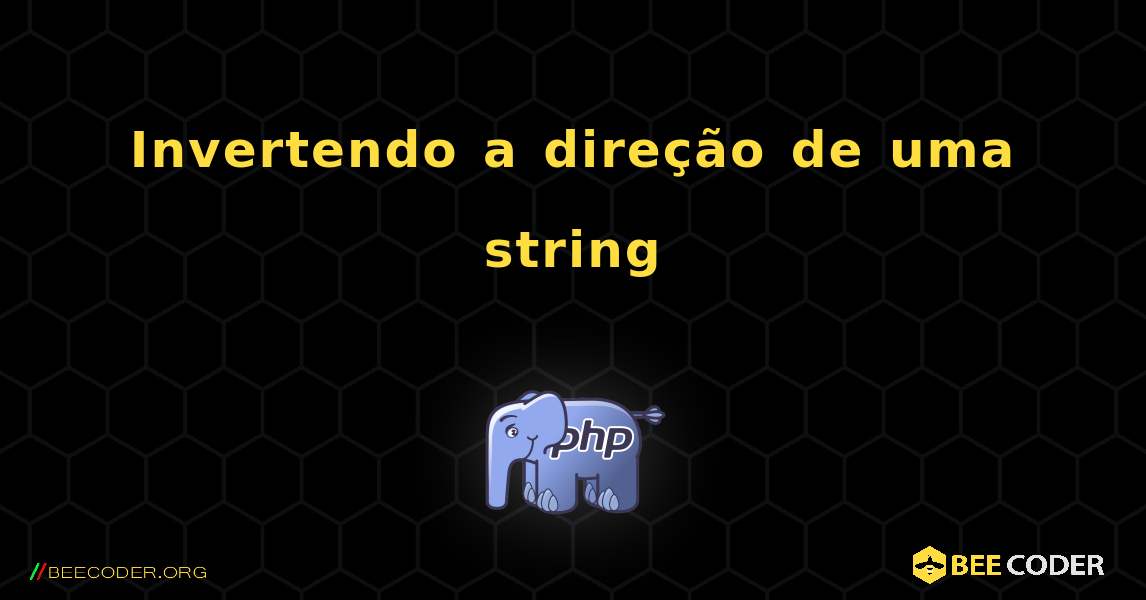 Invertendo a direção de uma string

php

//BEECODER.ORG

BEE CODER